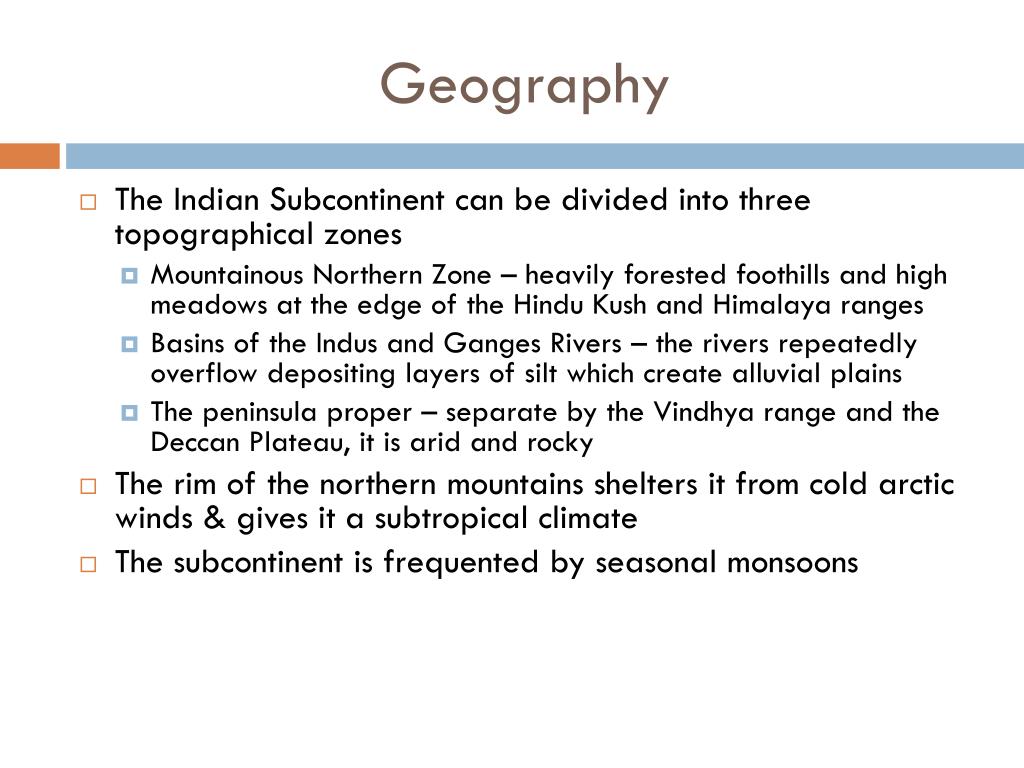 Geography

The Indian Subcontinent can be divided into three topographical zones

Mountainous Northern Zone – heavily forested foothills and high meadows at the edge of the Hindu Kush and Himalaya ranges

Basins of the Indus and Ganges Rivers – the rivers repeatedly overflow depositing layers of silt which create alluvial plains

The peninsula proper – separate by the Vindhya range and the Deccan Plateau, it is arid and rocky

The rim of the northern mountains shelters it from cold arctic winds & gives it a subtropical climate

The subcontinent is frequented by seasonal monsoons